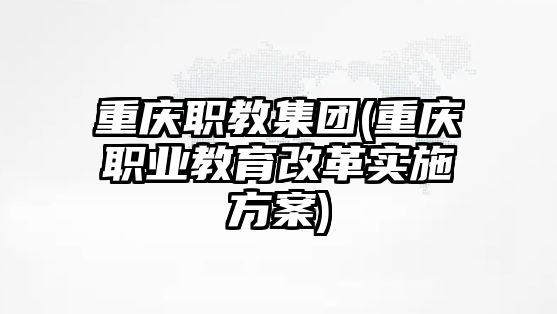 重庆职教集团(重庆职业教育改革实施方案)